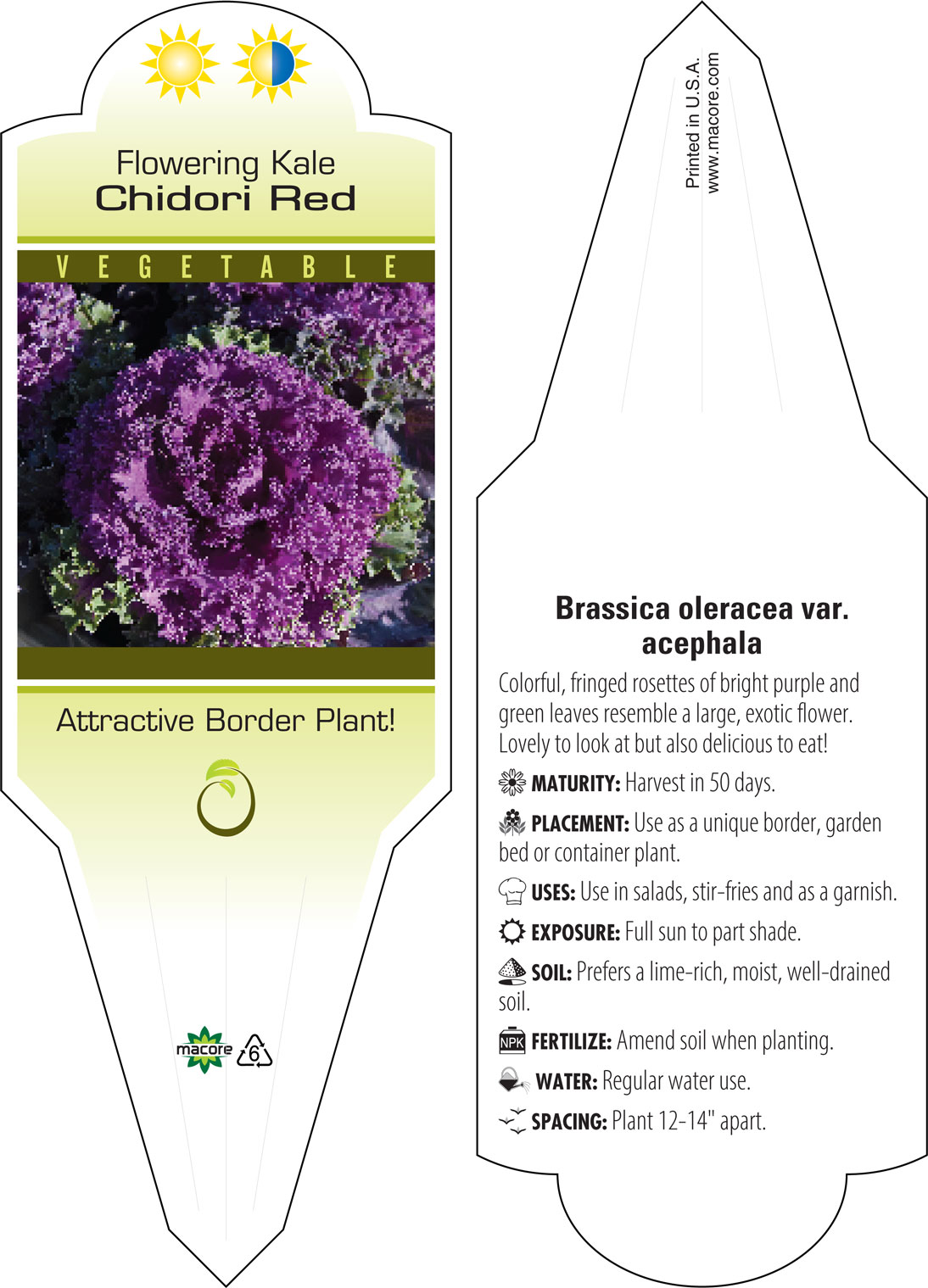 Flowering Kale
Chidori Red

VEGETABLE

Attractive Border Plant!

macore 6

Printed in U.S.A.
www.macore.com

Brassica oleracea var. acephala

Colorful, fringed rosettes of bright purple and green leaves resemble a large, exotic flower. Lovely to look at but also delicious to eat!

MATURITY: Harvest in 50 days.

PLACEMENT: Use as a unique border, garden bed or container plant.

USES: Use in salads, stir-fries and as a garnish.

EXPOSURE: Full sun to part shade.

SOIL: Prefers a lime-rich, moist, well-drained soil.

NPK FERTILIZE: Amend soil when planting.

WATER: Regular water use.

SPACING: Plant 12-14" apart.